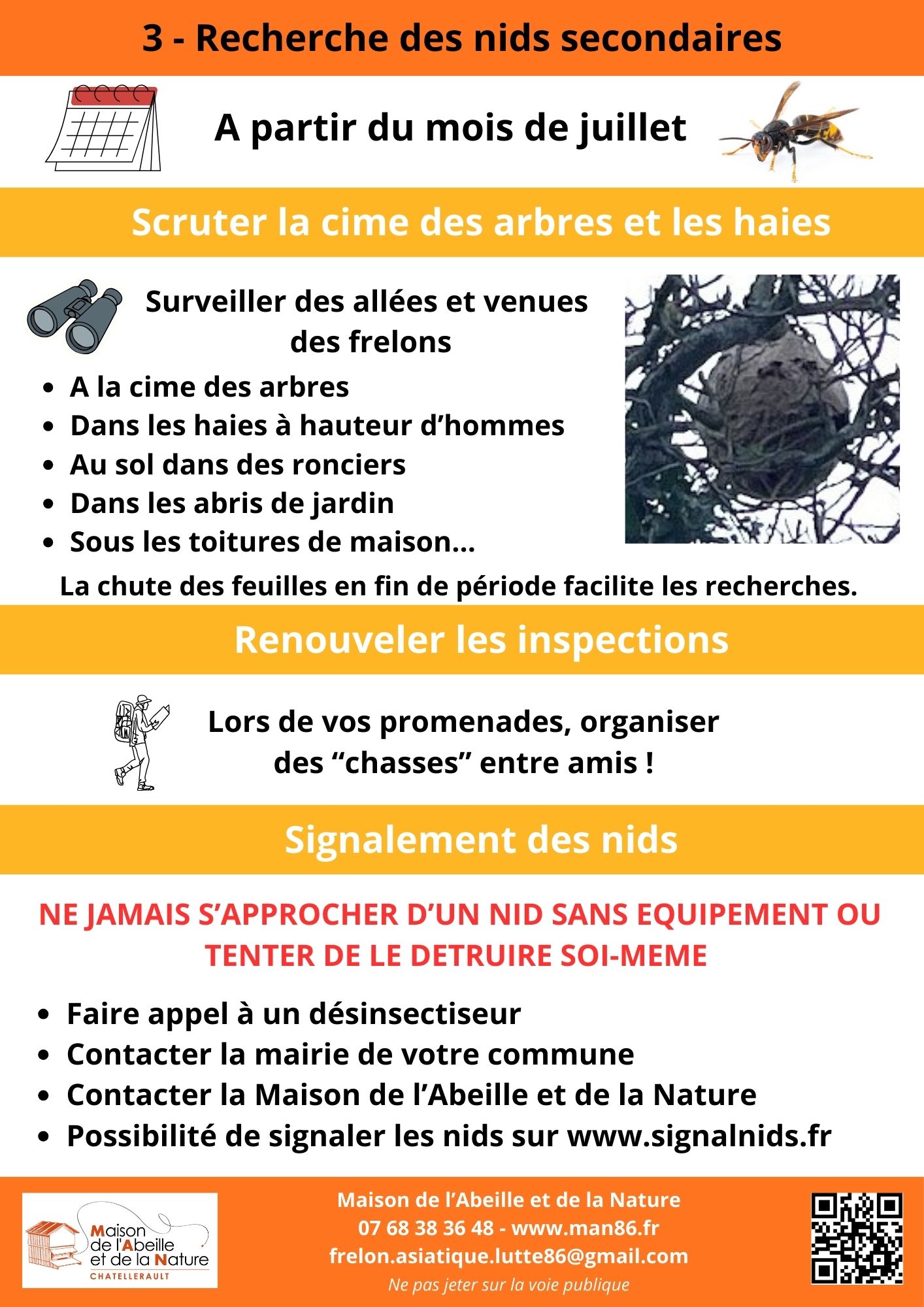 3 - Recherche des nids secondaires

A partir du mois de juillet

Scruter la cime des arbres et les haies

Surveiller des allées et venues des frelons

- A la cime des arbres
- Dans les haies à hauteur d'hommes
- Au sol dans des ronciers
- Dans les abris de jardin
- Sous les toitures de maison...

La chute des feuilles en fin de période facilite les recherches.

Renouveler les inspections

Lors de vos promenades, organiser des "chasses" entre amis !

Signalement des nids

NE JAMAIS S'APPROCHER D'UN NID SANS EQUIPEMENT OU TENTER DE LE DETRUIRE SOI-MEME

- Faire appel à un désinsectiseur
- Contacter la mairie de votre commune
- Contacter la Maison de l'Abeille et de la Nature
- Possibilité de signaler les nids sur www.signalnids.fr

Maison de l'Abeille et de la Nature
CHATELLERAULT

Maison de l'Abeille et de la Nature
07 68 38 36 48 - www.man86.fr
frelon.asiatique.lutte86@gmail.com
Ne pas jeter sur la voie publique